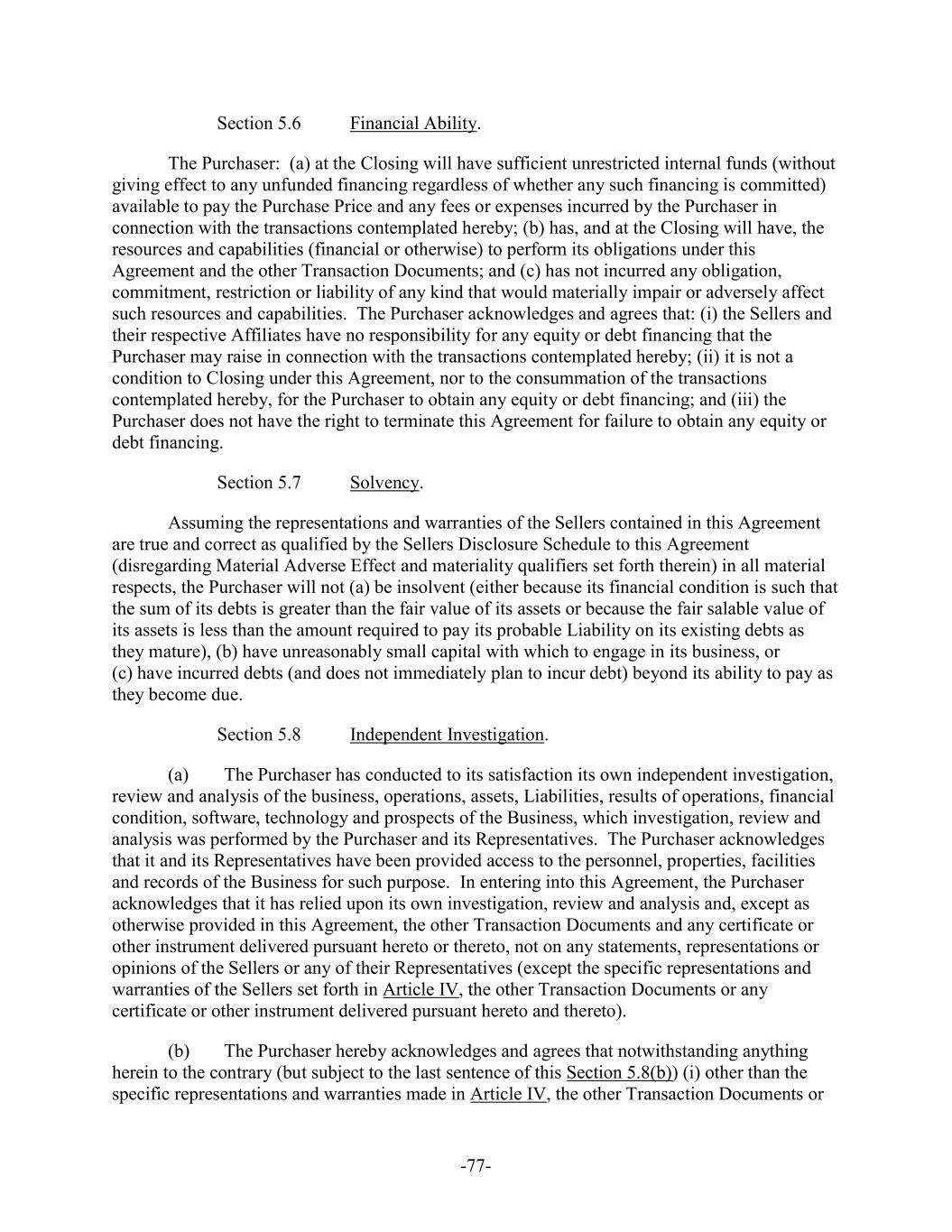 Section 5.6 Financial Ability.

The Purchaser: (a) at the Closing will have sufficient unrestricted internal funds (without giving effect to any unfunded financing regardless of whether any such financing is committed) available to pay the Purchase Price and any fees or expenses incurred by the Purchaser in connection with the transactions contemplated hereby; (b) has, and at the Closing will have, the resources and capabilities (financial or otherwise) to perform its obligations under this Agreement and the other Transaction Documents; and (c) has not incurred any obligation, commitment, restriction or liability of any kind that would materially impair or adversely affect such resources and capabilities. The Purchaser acknowledges and agrees that: (i) the Sellers and their respective Affiliates have no responsibility for any equity or debt financing that the Purchaser may raise in connection with the transactions contemplated hereby; (ii) it is not a condition to Closing under this Agreement, nor to the consummation of the transactions contemplated hereby, for the Purchaser to obtain any equity or debt financing; and (iii) the Purchaser does not have the right to terminate this Agreement for failure to obtain any equity or debt financing.

Section 5.7 Solvency.

Assuming the representations and warranties of the Sellers contained in this Agreement are true and correct as qualified by the Sellers Disclosure Schedule to this Agreement (disregarding Material Adverse Effect and materiality qualifiers set forth therein) in all material respects, the Purchaser will not (a) be insolvent (either because its financial condition is such that the sum of its debts is greater than the fair value of its assets or because the fair salable value of its assets is less than the amount required to pay its probable Liability on its existing debts as they mature), (b) have unreasonably small capital with which to engage in its business, or (c) have incurred debts (and does not immediately plan to incur debt) beyond its ability to pay as they become due.

Section 5.8 Independent Investigation.

(a) The Purchaser has conducted to its satisfaction its own independent investigation, review and analysis of the business, operations, assets, Liabilities, results of operations, financial condition, software, technology and prospects of the Business, which investigation, review and analysis was performed by the Purchaser and its Representatives. The Purchaser acknowledges that it and its Representatives have been provided access to the personnel, properties, facilities and records of the Business for such purpose. In entering into this Agreement, the Purchaser acknowledges that it has relied upon its own investigation, review and analysis and, except as otherwise provided in this Agreement, the other Transaction Documents and any certificate or other instrument delivered pursuant hereto or thereto, not on any statements, representations or opinions of the Sellers or any of their Representatives (except the specific representations and warranties of the Sellers set forth in Article IV, the other Transaction Documents or any certificate or other instrument delivered pursuant hereto and thereto).

(b) The Purchaser hereby acknowledges and agrees that notwithstanding anything herein to the contrary (but subject to the last sentence of this Section 5.8(b)) (i) other than the specific representations and warranties made in Article IV, the other Transaction Documents or

-77-